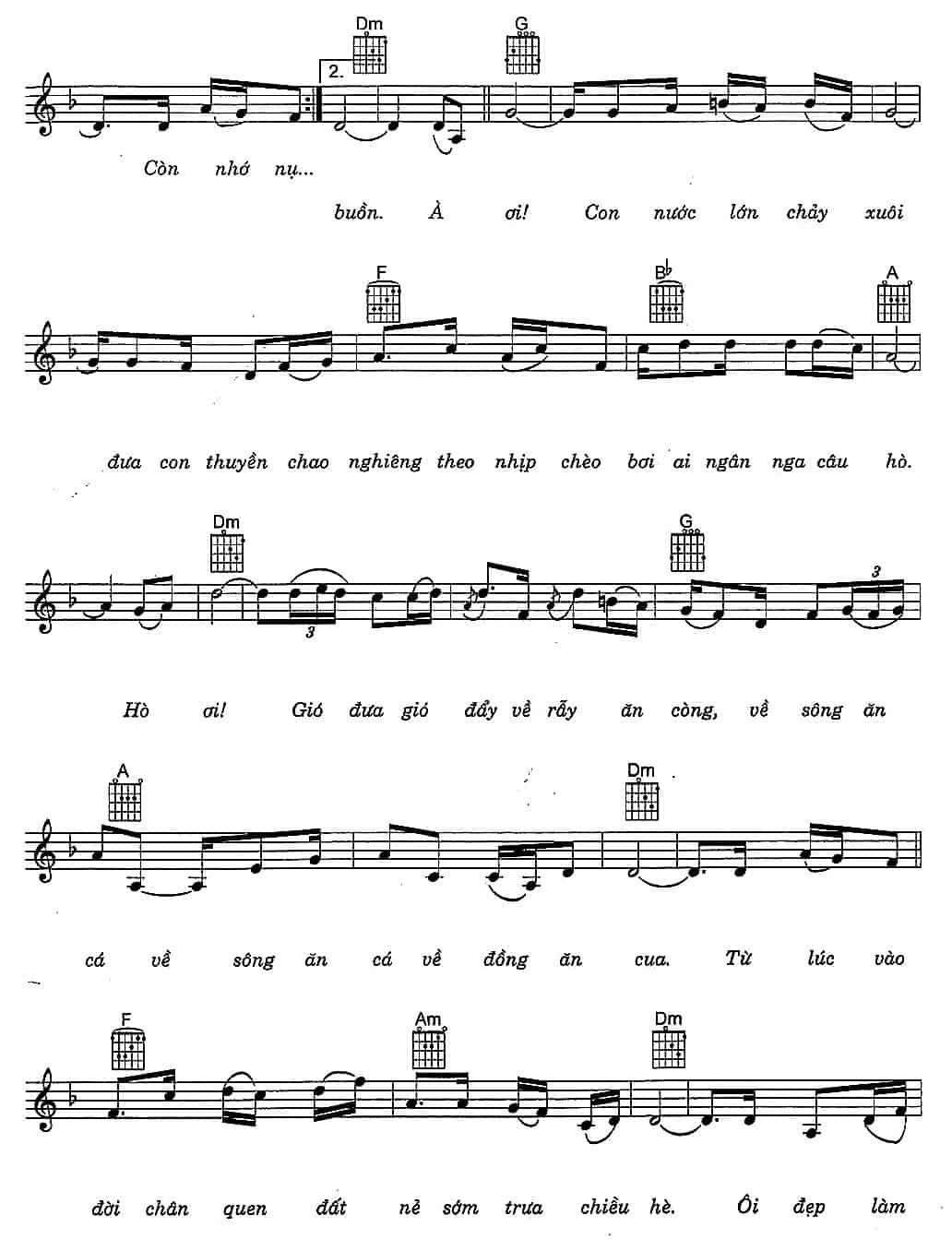 Dm
G
2.

Còn nhớ nụ...

buồn. À ơi! Con nước lớn chảy xuôi

F
B♭
A

đưa con thuyền chao nghiêng theo nhịp chèo bơi ai ngân nga câu hò.

Dm
G
3
3

Hò ơi! Gió đưa gió đẩy về rẫy ăn còng, về sông ăn

A
Dm

cá về sông ăn cá về đồng ăn cua. Từ lúc vào

F
Am
Dm

đời chân quen đất nẻ sớm trưa chiều hè. Ôi đẹp làm